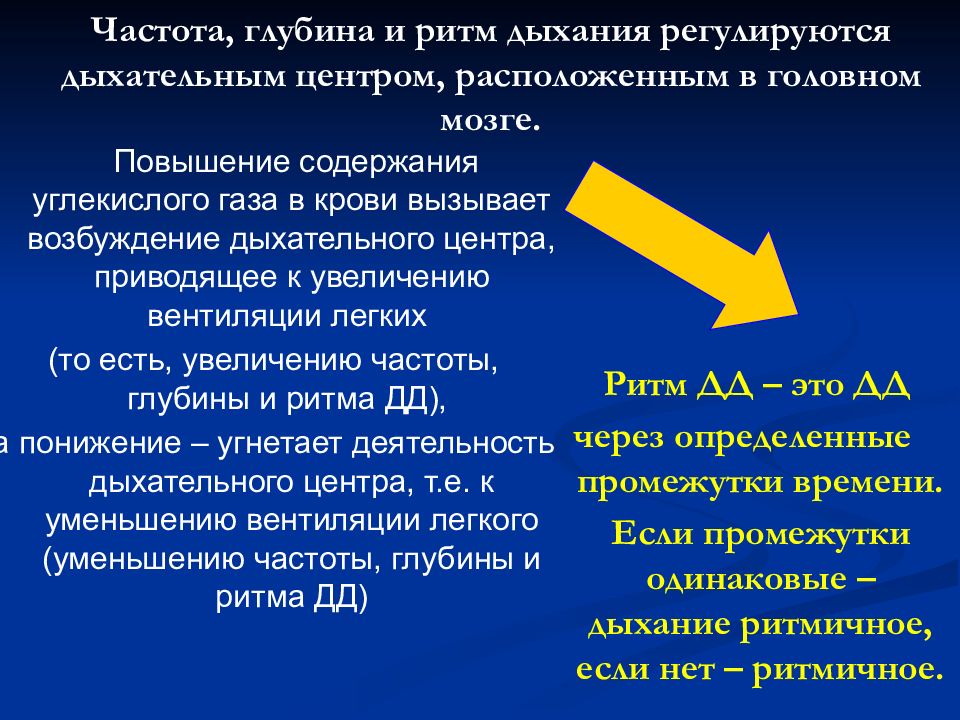 Частота, глубина и ритм дыхания регулируются дыхательным центром, расположенным в головном мозге.

Повышение содержания углекислого газа в крови вызывает возбуждение дыхательного центра, приводящее к увеличению вентиляции легких

(то есть, увеличению частоты, глубины и ритма ДД),

а понижение – угнетает деятельность дыхательного центра, т.е. к уменьшению вентиляции легкого (уменьшению частоты, глубины и ритма ДД)

Ритм ДД – это ДД через определенные промежутки времени.

Если промежутки одинаковые – дыхание ритмичное, если нет – ритмичное.